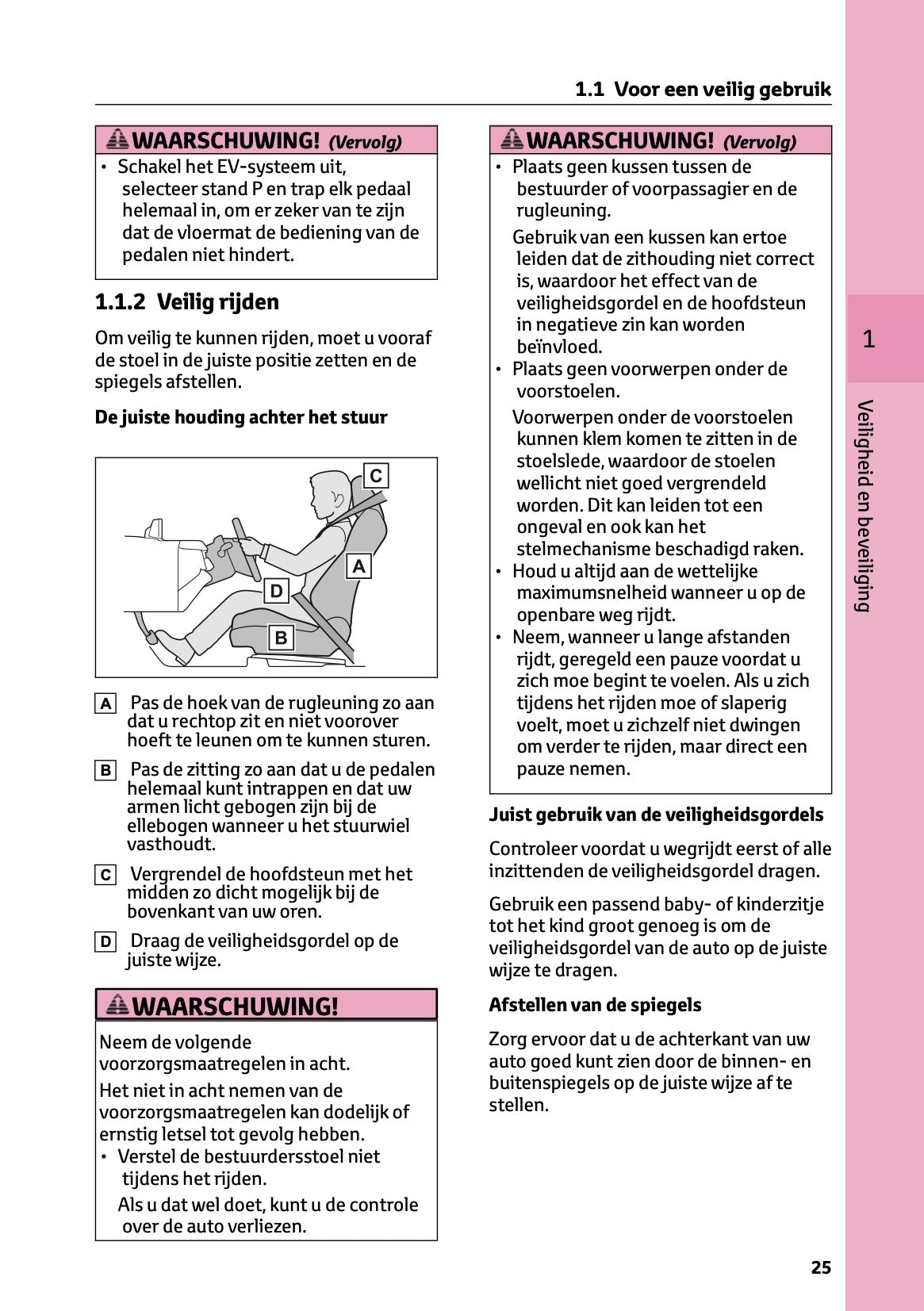 1.1 Voor een veilig gebruik

WAARSCHUWING! (Vervolg)

• Schakel het EV-systeem uit, selecteer stand P en trap elk pedaal helemaal in, om er zeker van te zijn dat de vloermat de bediening van de pedalen niet hindert.

1.1.2 Veilig rijden

Om veilig te kunnen rijden, moet u vooraf de stoel in de juiste positie zetten en de spiegels afstellen.

De juiste houding achter het stuur

C
A
D
B

A Pas de hoek van de rugleuning zo aan dat u rechtop zit en niet voorover hoeft te leunen om te kunnen sturen.

B Pas de zitting zo aan dat u de pedalen helemaal kunt intrappen en dat uw armen licht gebogen zijn bij de ellebogen wanneer u het stuurwiel vasthoudt.

C Vergrendel de hoofdsteun met het midden zo dicht mogelijk bij de bovenkant van uw oren.

D Draag de veiligheidsgordel op de juiste wijze.

WAARSCHUWING!

Neem de volgende voorzorgsmaatregelen in acht.

Het niet in acht nemen van de voorzorgsmaatregelen kan dodelijk of ernstig letsel tot gevolg hebben.

• Verstel de bestuurdersstoel niet tijdens het rijden.

Als u dat wel doet, kunt u de controle over de auto verliezen.

WAARSCHUWING! (Vervolg)

• Plaats geen kussen tussen de bestuurder of voorpassagier en de rugleuning.

Gebruik van een kussen kan ertoe leiden dat de zithouding niet correct is, waardoor het effect van de veiligheidsgordel en de hoofdsteun in negatieve zin kan worden beïnvloed.

• Plaats geen voorwerpen onder de voorstoelen.

Voorwerpen onder de voorstoelen kunnen klem komen te zitten in de stoelslede, waardoor de stoelen wellicht niet goed vergrendeld worden. Dit kan leiden tot een ongeval en ook kan het stelmechanisme beschadigd raken.

• Houd u altijd aan de wettelijke maximumsnelheid wanneer u op de openbare weg rijdt.

• Neem, wanneer u lange afstanden rijdt, geregeld een pauze voordat u zich moe begint te voelen. Als u zich tijdens het rijden moe of slaperig voelt, moet u zichzelf niet dwingen om verder te rijden, maar direct een pauze nemen.

Juist gebruik van de veiligheidsgordels

Controleer voordat u wegrijdt eerst of alle inzittenden de veiligheidsgordel dragen.

Gebruik een passend baby- of kinderzitje tot het kind groot genoeg is om de veiligheidsgordel van de auto op de juiste wijze te dragen.

Afstellen van de spiegels

Zorg ervoor dat u de achterkant van uw auto goed kunt zien door de binnen- en buitenspiegels op de juiste wijze af te stellen.

1

Veiligheid en beveiliging

25